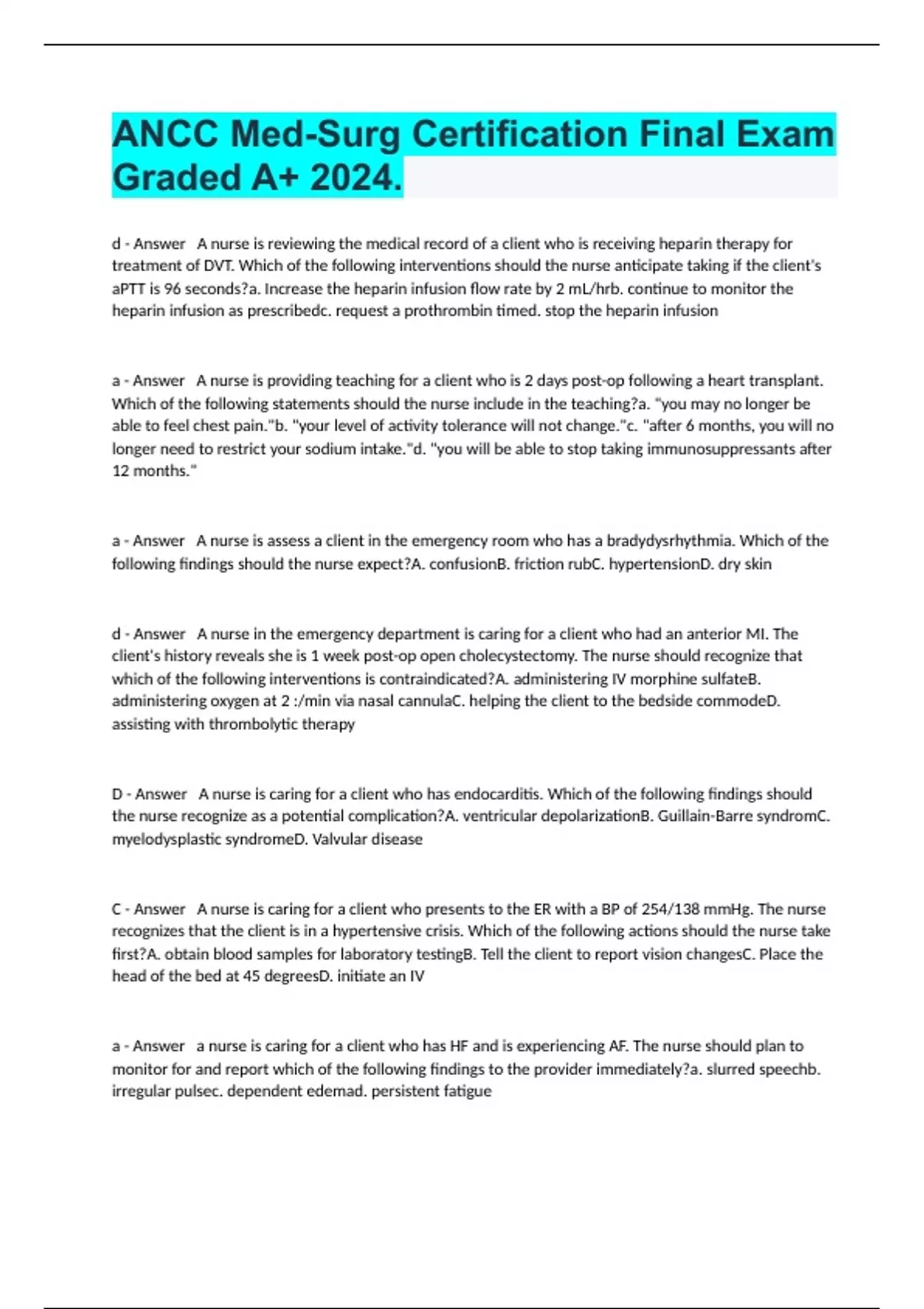 ANCC Med-Surg Certification Final Exam Graded A+ 2024.

d - Answer   A nurse is reviewing the medical record of a client who is receiving heparin therapy for treatment of DVT. Which of the following interventions should the nurse anticipate taking if the client's aPTT is 96 seconds?a. Increase the heparin infusion flow rate by 2 mL/hrb. continue to monitor the heparin infusion as prescribedc. request a prothrombin timed. stop the heparin infusion

a - Answer   A nurse is providing teaching for a client who is 2 days post-op following a heart transplant. Which of the following statements should the nurse include in the teaching?a. "you may no longer be able to feel chest pain."b. "your level of activity tolerance will not change."c. "after 6 months, you will no longer need to restrict your sodium intake."d. "you will be able to stop taking immunosuppressants after 12 months."

a - Answer   A nurse is assess a client in the emergency room who has a bradydysrhythmia. Which of the following findings should the nurse expect?A. confusionB. friction rubC. hypertensionD. dry skin

d - Answer   A nurse in the emergency department is caring for a client who had an anterior MI. The client's history reveals she is 1 week post-op open cholecystectomy. The nurse should recognize that which of the following interventions is contraindicated?A. administering IV morphine sulfateB. administering oxygen at 2 :/min via nasal cannulaC. helping the client to the bedside commodeD. assisting with thrombolytic therapy

D - Answer   A nurse is caring for a client who has endocarditis. Which of the following findings should the nurse recognize as a potential complication?A. ventricular depolarizationB. Guillain-Barre syndromC. myelodysplastic syndromeD. Valvular disease

C - Answer   A nurse is caring for a client who presents to the ER with a BP of 254/138 mmHg. The nurse recognizes that the client is in a hypertensive crisis. Which of the following actions should the nurse take first?A. obtain blood samples for laboratory testingB. Tell the client to report vision changesC. Place the head of the bed at 45 degreesD. initiate an IV

a - Answer   a nurse is caring for a client who has HF and is experiencing AF. The nurse should plan to monitor for and report which of the following findings to the provider immediately?a. slurred speechb. irregular pulsec. dependent edemad. persistent fatigue